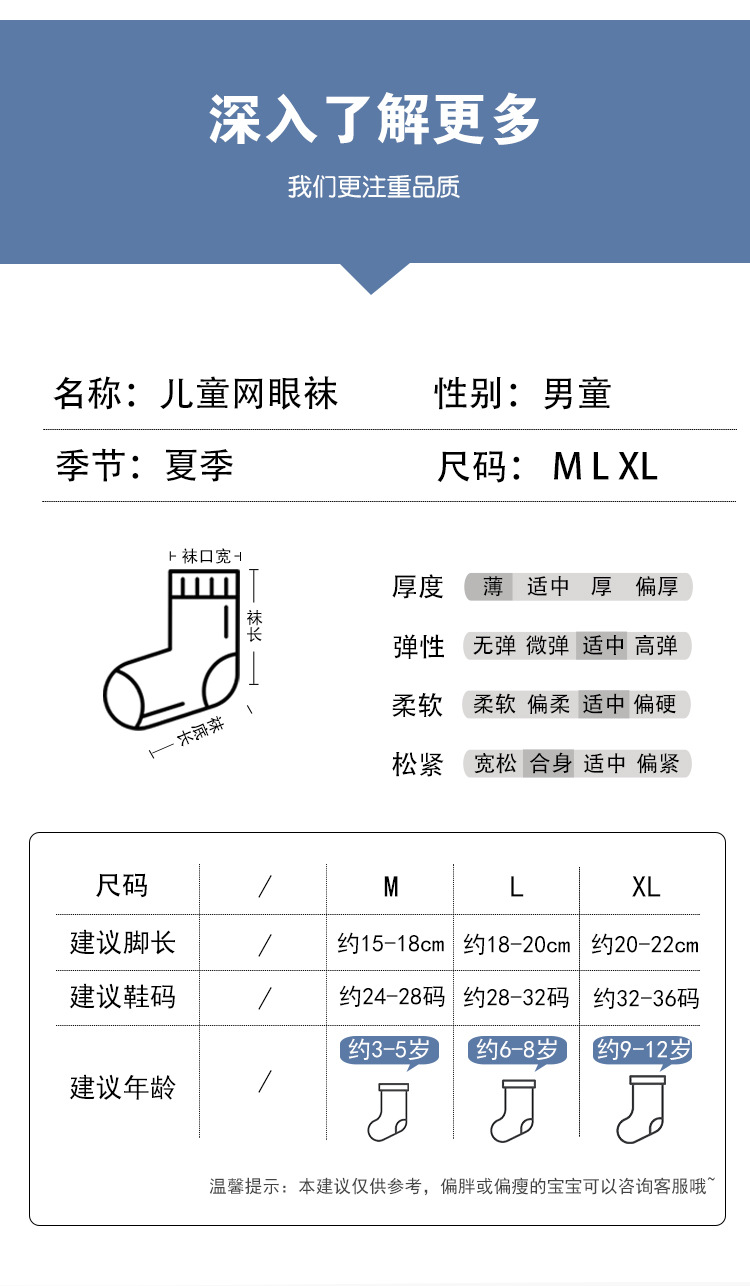 深入了解更多

我们更注重品质

名称：儿童网眼袜 性别：男童

季节：夏季 尺码：M L XL

袜口宽

袜长

袜底长

厚度 薄 适中 厚 偏厚

弹性 无弹 微弹 适中 高弹

柔软 柔软 偏柔 适中 偏硬

松紧 宽松 合身 适中 偏紧

| 尺码 | / | M | L | XL |
|---|---|---|---|---|
| 建议脚长 | / | 约15-18cm | 约18-20cm | 约20-22cm |
| 建议鞋码 | / | 约24-28码 | 约28-32码 | 约32-36码 |
| 建议年龄 | / | 约3-5岁 | 约6-8岁 | 约9-12岁 |

温馨提示：本建议仅供参考，偏胖或偏瘦的宝宝可以咨询客服哦~